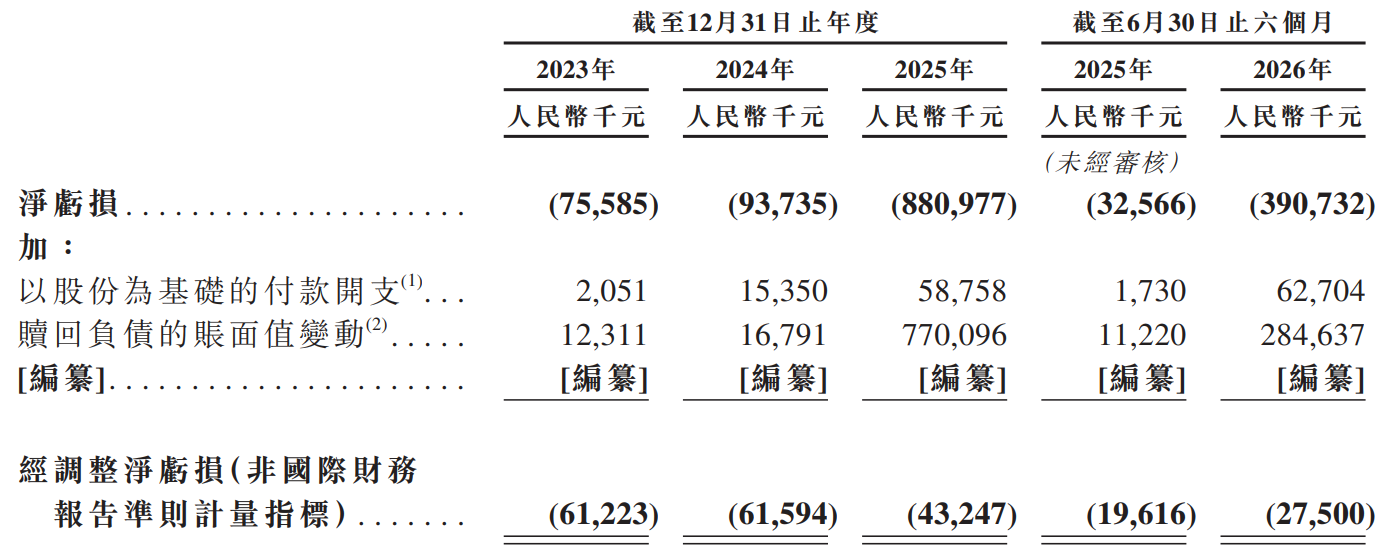 |  | 截至12月31日止年度 |  |  | 截至6月30日止六個月 |  |
|---|---|---|---|---|---|
|  | 2023年 | 2024年 | 2025年 | 2025年 | 2026年 |
|  | 人民幣千元 | 人民幣千元 | 人民幣千元 | 人民幣千元 | 人民幣千元 |
|  |  |  |  | (未經審核) |  |
| 淨虧損 | (75,585) | (93,735) | (880,977) | (32,566) | (390,732) |
| 加： |  |  |  |  |  |
| 以股份為基礎的付款開支$^{(1)}$ | 2,051 | 15,350 | 58,758 | 1,730 | 62,704 |
| 贖回負債的賬面值變動$^{(2)}$ | 12,311 | 16,791 | 770,096 | 11,220 | 284,637 |
| [編纂] | [編纂] | [編纂] | [編纂] | [編纂] | [編纂] |
| 經調整淨虧損(非國際財務報告準則計量指標) | (61,223) | (61,594) | (43,247) | (19,616) | (27,500) |